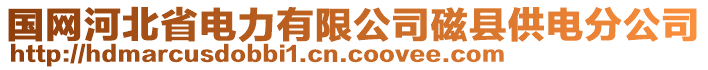 国网河北省电力有限公司磁县供电分公司
http://hdmarcusdobbi1.cn.coovee.com